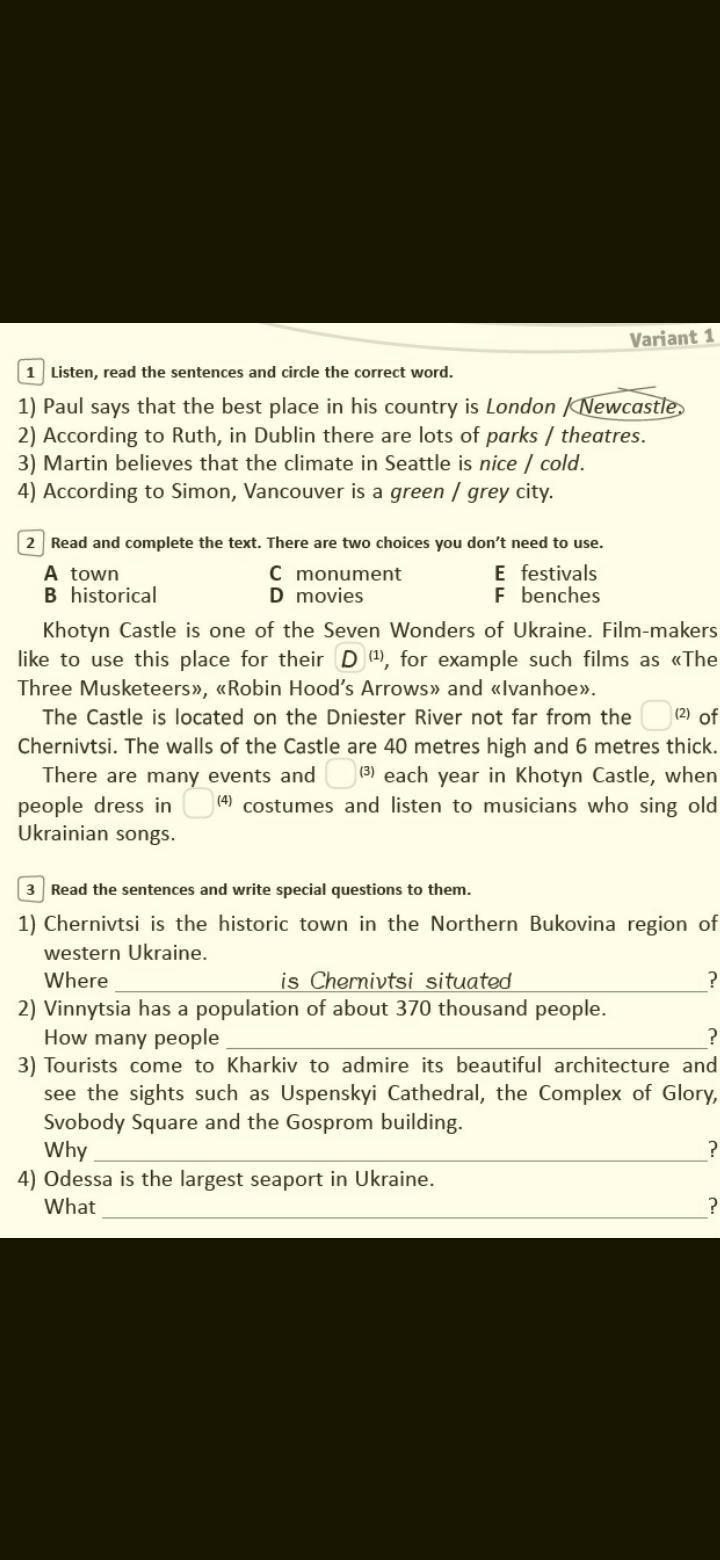 Variant 1

1 Listen, read the sentences and circle the correct word.

1) Paul says that the best place in his country is London / Newcastle.
2) According to Ruth, in Dublin there are lots of parks / theatres.
3) Martin believes that the climate in Seattle is nice / cold.
4) According to Simon, Vancouver is a green / grey city.

2 Read and complete the text. There are two choices you don't need to use.

A town
B historical
C monument
D movies
E festivals
F benches

Khotyn Castle is one of the Seven Wonders of Ukraine. Film-makers like to use this place for their D (1), for example such films as «The Three Musketeers», «Robin Hood's Arrows» and «Ivanhoe».

The Castle is located on the Dniester River not far from the (2) of Chernivtsi. The walls of the Castle are 40 metres high and 6 metres thick.

There are many events and (3) each year in Khotyn Castle, when people dress in (4) costumes and listen to musicians who sing old Ukrainian songs.

3 Read the sentences and write special questions to them.

1) Chernivtsi is the historic town in the Northern Bukovina region of western Ukraine.
Where is Chernivtsi situated ?
2) Vinnytsia has a population of about 370 thousand people.
How many people ?
3) Tourists come to Kharkiv to admire its beautiful architecture and see the sights such as Uspenskyi Cathedral, the Complex of Glory, Svobody Square and the Gosprom building.
Why ?
4) Odessa is the largest seaport in Ukraine.
What ?